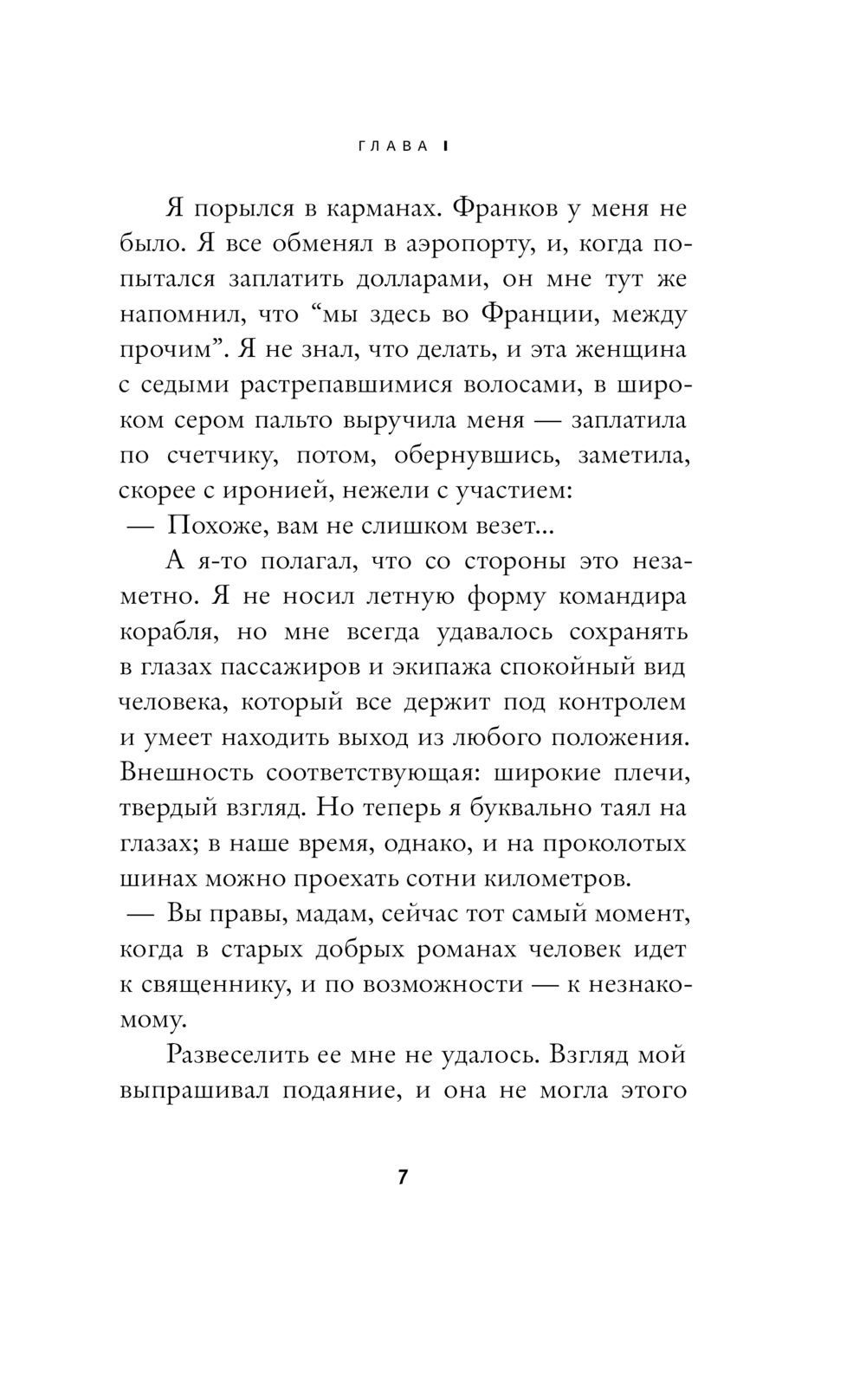 ГЛАВА I

Я порылся в карманах. Франков у меня не было. Я все обменял в аэропорту, и, когда попытался заплатить долларами, он мне тут же напомнил, что “мы здесь во Франции, между прочим”. Я не знал, что делать, и эта женщина с седыми растрепавшимися волосами, в широком сером пальто выручила меня — заплатила по счетчику, потом, обернувшись, заметила, скорее с иронией, нежели с участием:

— Похоже, вам не слишком везет...

А я-то полагал, что со стороны это незаметно. Я не носил летную форму командира корабля, но мне всегда удавалось сохранять в глазах пассажиров и экипажа спокойный вид человека, который все держит под контролем и умеет находить выход из любого положения. Внешность соответствующая: широкие плечи, твердый взгляд. Но теперь я буквально таял на глазах; в наше время, однако, и на проколотых шинах можно проехать сотни километров.

— Вы правы, мадам, сейчас тот самый момент, когда в старых добрых романах человек идет к священнику, и по возможности — к незнакомому.

Развеселить ее мне не удалось. Взгляд мой выпрашивал подаяние, и она не могла этого

7